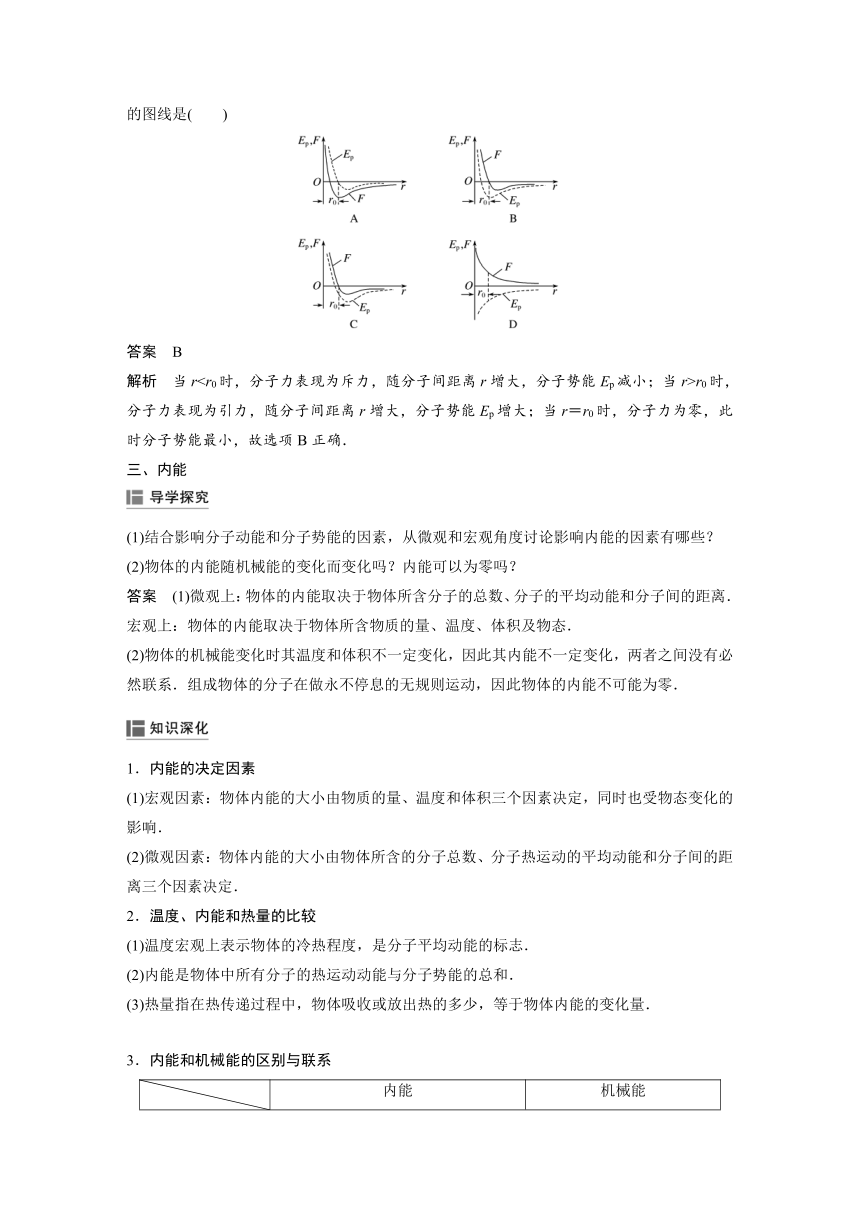 的图线是(　　)

$E_p,F$ $E_p$ $O$ $r$ $r_0$ $F$ A

$E_p,F$ $F$ $O$ $r$ $r_0$ $E_p$ B

$E_p,F$ $F$ $O$ $r$ $r_0$ $E_p$ C

$E_p,F$ $F$ $O$ $r$ $r_0$ $E_p$ D

答案　B

解析　当 $r<r_0$ 时，分子力表现为斥力，随分子间距离 $r$ 增大，分子势能 $E_p$ 减小；当 $r>r_0$ 时，分子力表现为引力，随分子间距离 $r$ 增大，分子势能 $E_p$ 增大；当 $r=r_0$ 时，分子力为零，此时分子势能最小，故选项 B 正确．

三、内能

导学探究

(1)结合影响分子动能和分子势能的因素，从微观和宏观角度讨论影响内能的因素有哪些？

(2)物体的内能随机械能的变化而变化吗？内能可以为零吗？

答案　(1)微观上：物体的内能取决于物体所含分子的总数、分子的平均动能和分子间的距离．宏观上：物体的内能取决于物体所含物质的量、温度、体积及物态．

(2)物体的机械能变化时其温度和体积不一定变化，因此其内能不一定变化，两者之间没有必然联系．组成物体的分子在做永不停息的无规则运动，因此物体的内能不可能为零．

知识深化

1．内能的决定因素

(1)宏观因素：物体内能的大小由物质的量、温度和体积三个因素决定，同时也受物态变化的影响．

(2)微观因素：物体内能的大小由物体所含的分子总数、分子热运动的平均动能和分子间的距离三个因素决定．

2．温度、内能和热量的比较

(1)温度宏观上表示物体的冷热程度，是分子平均动能的标志．

(2)内能是物体中所有分子的热运动动能与分子势能的总和．

(3)热量指在热传递过程中，物体吸收或放出热的多少，等于物体内能的变化量．

3．内能和机械能的区别与联系

| | 内能 | 机械能 |
|---|---|---|